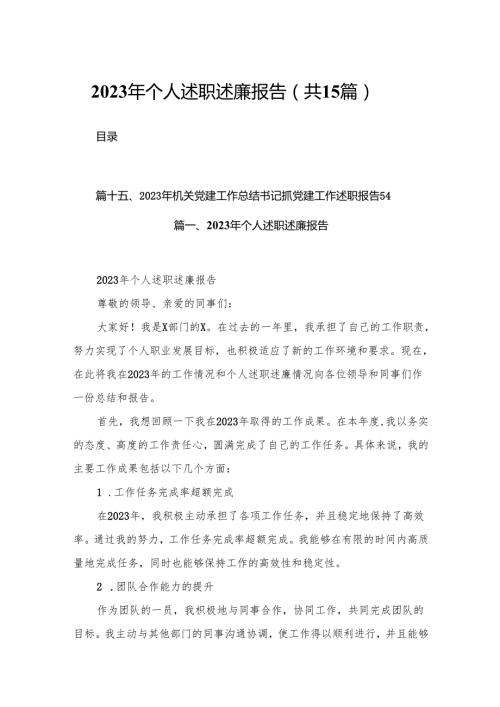 2023年个人述职述廉报告（共15篇）

目录

篇十五、2023年机关党建工作总结书记抓党建工作述职报告54

篇一、2023年个人述职述廉报告

2023年个人述职述廉报告

尊敬的领导、亲爱的同事们：

大家好！我是X部门的X。在过去的一年里，我承担了自己的工作职责，努力实现了个人职业发展目标，也积极适应了新的工作环境和要求。现在，在此将我在2023年的工作情况和个人述职述廉情况向各位领导和同事们作一份总结和报告。

首先，我想回顾一下我在2023年取得的工作成果。在本年度，我以务实的态度、高度的工作责任心，圆满完成了自己的工作任务。具体来说，我的主要工作成果包括以下几个方面：

1．工作任务完成率超额完成

在2023年，我积极主动承担了各项工作任务，并且稳定地保持了高效率。通过我的努力，工作任务完成率超额完成。我能够在有限的时间内高质量地完成任务，同时也能够保持工作的高效性和稳定性。

2．团队合作能力的提升

作为团队的一员，我积极地与同事合作，协同工作，共同完成团队的目标。我主动与其他部门的同事沟通协调，使工作得以顺利进行，并且能够